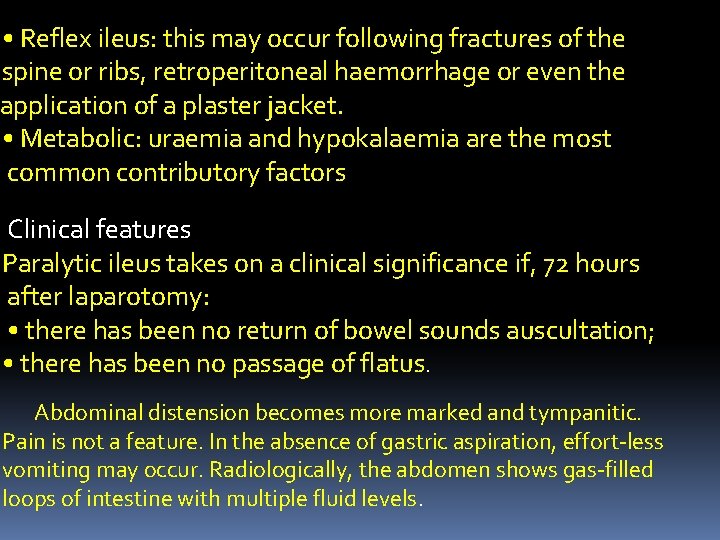 • Reflex ileus: this may occur following fractures of the spine or ribs, retroperitoneal haemorrhage or even the application of a plaster jacket.
• Metabolic: uraemia and hypokalaemia are the most common contributory factors

Clinical features
Paralytic ileus takes on a clinical significance if, 72 hours after laparotomy:
• there has been no return of bowel sounds auscultation;
• there has been no passage of flatus.

Abdominal distension becomes more marked and tympanitic. Pain is not a feature. In the absence of gastric aspiration, effort-less vomiting may occur. Radiologically, the abdomen shows gas-filled loops of intestine with multiple fluid levels.